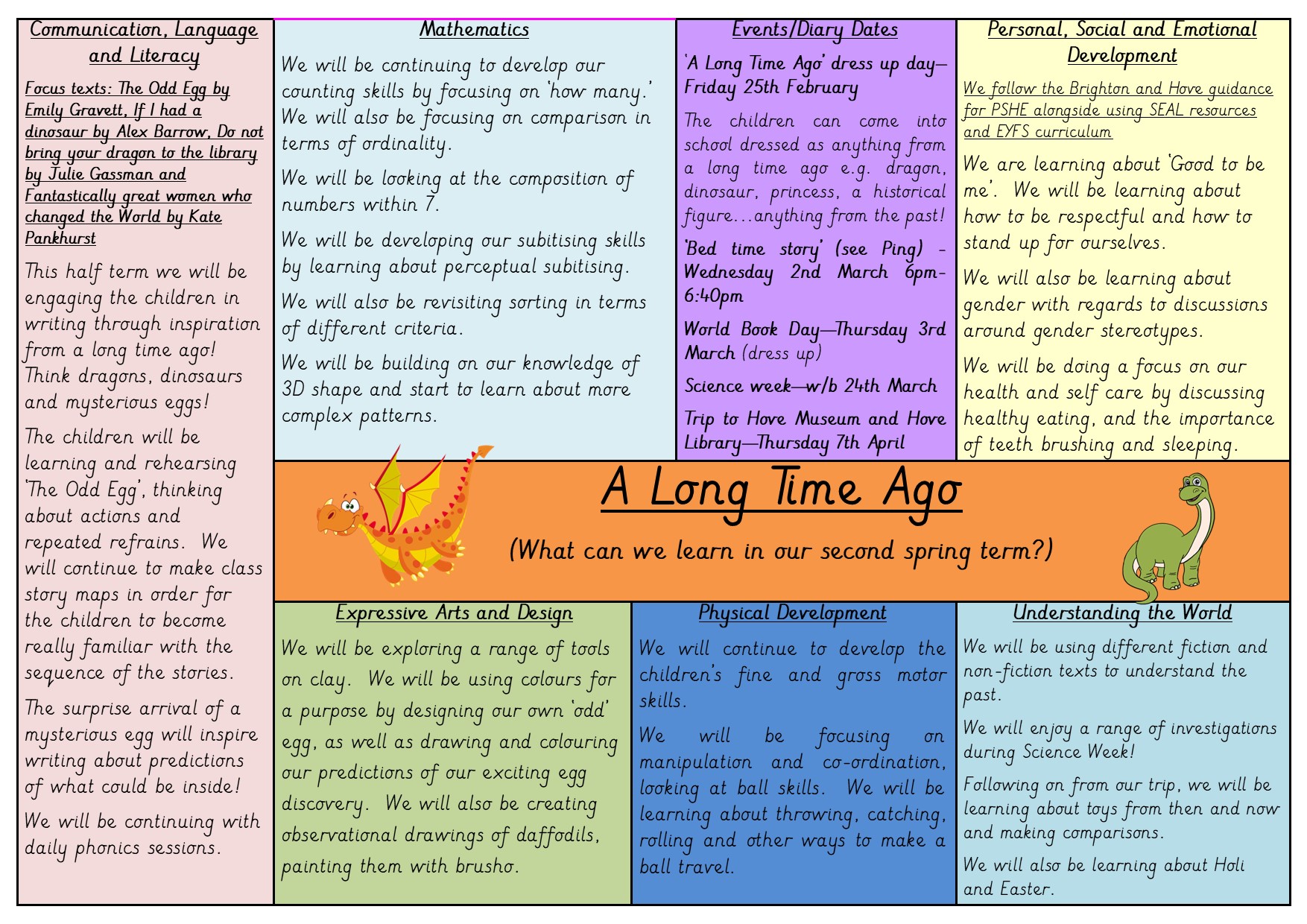 Communication, Language and Literacy

Focus texts: The Odd Egg by Emily Gravett, If I had a dinosaur by Alex Barrow, Do not bring your dragon to the library by Julie Gassman and Fantastically great women who changed the World by Kate Pankhurst

This half term we will be engaging the children in writing through inspiration from a long time ago! Think dragons, dinosaurs and mysterious eggs!

The children will be learning and rehearsing 'The Odd Egg', thinking about actions and repeated refrains. We will continue to make class story maps in order for the children to become really familiar with the sequence of the stories.

The surprise arrival of a mysterious egg will inspire writing about predictions of what could be inside!

We will be continuing with daily phonics sessions.

Mathematics

We will be continuing to develop our counting skills by focusing on 'how many.' We will also be focusing on comparison in terms of ordinality.

We will be looking at the composition of numbers within 7.

We will be developing our subitising skills by learning about perceptual subitising.

We will also be revisiting sorting in terms of different criteria.

We will be building on our knowledge of 3D shape and start to learn about more complex patterns.

Events/Diary Dates

'A Long Time Ago' dress up day—Friday 25th February

The children can come into school dressed as anything from a long time ago e.g. dragon, dinosaur, princess, a historical figure…anything from the past!

'Bed time story' (see Ping) - Wednesday 2nd March 6pm-6:40pm

World Book Day—Thursday 3rd March (dress up)

Science week—w/b 24th March

Trip to Hove Museum and Hove Library—Thursday 7th April

Personal, Social and Emotional Development

We follow the Brighton and Hove guidance for PSHE alongside using SEAL resources and EYFS curriculum

We are learning about 'Good to be me'. We will be learning about how to be respectful and how to stand up for ourselves.

We will also be learning about gender with regards to discussions around gender stereotypes.

We will be doing a focus on our health and self care by discussing healthy eating, and the importance of teeth brushing and sleeping.

A Long Time Ago

(What can we learn in our second spring term?)

Expressive Arts and Design

We will be exploring a range of tools on clay. We will be using colours for a purpose by designing our own 'odd' egg, as well as drawing and colouring our predictions of our exciting egg discovery. We will also be creating observational drawings of daffodils, painting them with brusho.

Physical Development

We will continue to develop the children's fine and gross motor skills.

We will be focusing on manipulation and co-ordination, looking at ball skills. We will be learning about throwing, catching, rolling and other ways to make a ball travel.

Understanding the World

We will be using different fiction and non-fiction texts to understand the past.

We will enjoy a range of investigations during Science Week!

Following on from our trip, we will be learning about toys from then and now and making comparisons.

We will also be learning about Holi and Easter.